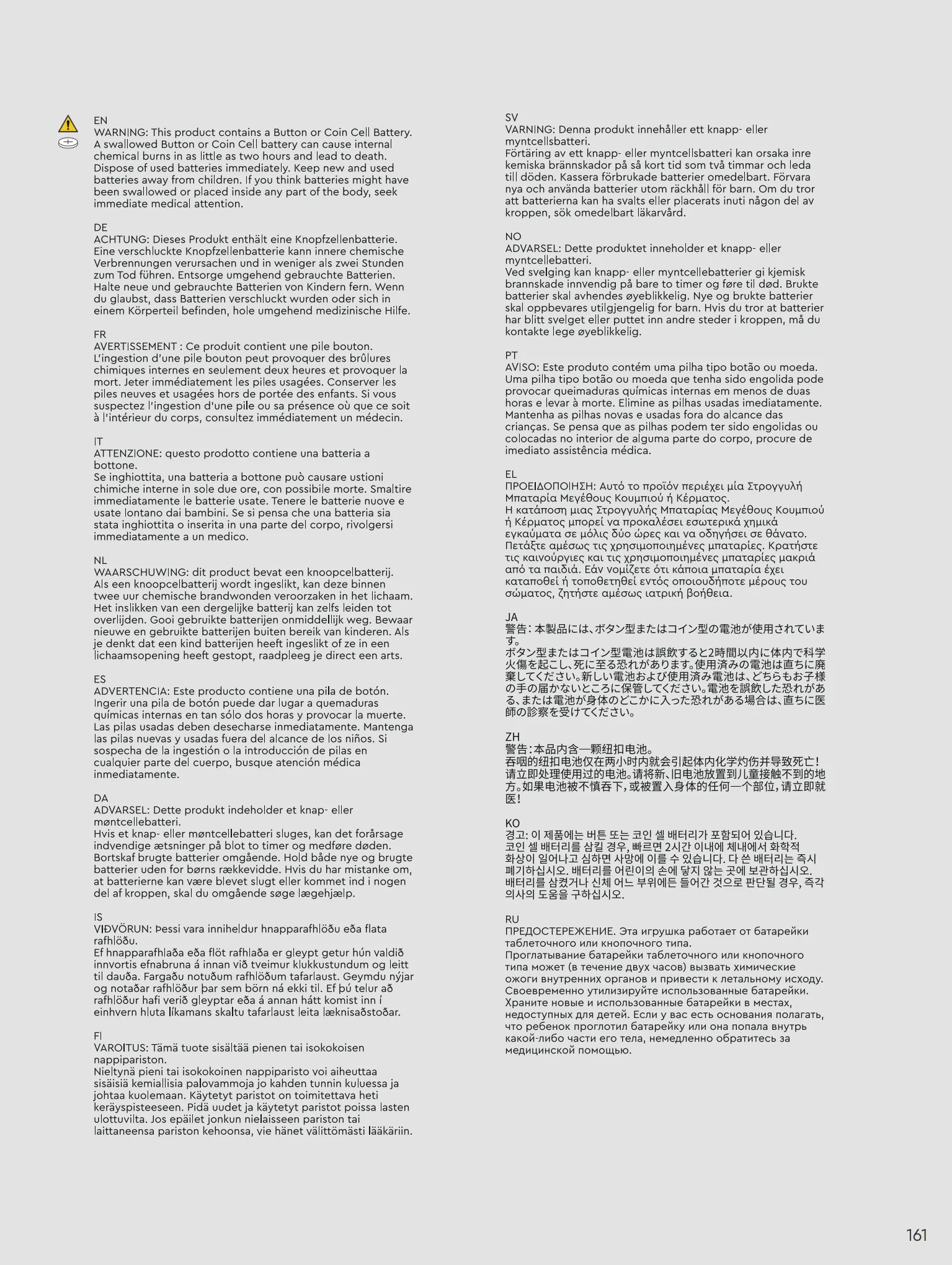 EN
WARNING: This product contains a Button or Coin Cell Battery. A swallowed Button or Coin Cell battery can cause internal chemical burns in as little as two hours and lead to death. Dispose of used batteries immediately. Keep new and used batteries away from children. If you think batteries might have been swallowed or placed inside any part of the body, seek immediate medical attention.

DE
ACHTUNG: Dieses Produkt enthält eine Knopfzellenbatterie. Eine verschluckte Knopfzellenbatterie kann innere chemische Verbrennungen verursachen und in weniger als zwei Stunden zum Tod führen. Entsorge umgehend gebrauchte Batterien. Halte neue und gebrauchte Batterien von Kindern fern. Wenn du glaubst, dass Batterien verschluckt wurden oder sich in einem Körperteil befinden, hole umgehend medizinische Hilfe.

FR
AVERTISSEMENT : Ce produit contient une pile bouton. L'ingestion d'une pile bouton peut provoquer des brûlures chimiques internes en seulement deux heures et provoquer la mort. Jeter immédiatement les piles usagées. Conserver les piles neuves et usagées hors de portée des enfants. Si vous suspectez l'ingestion d'une pile ou sa présence où que ce soit à l'intérieur du corps, consultez immédiatement un médecin.

IT
ATTENZIONE: questo prodotto contiene una batteria a bottone.
Se inghiottita, una batteria a bottone può causare ustioni chimiche interne in sole due ore, con possibile morte. Smaltire immediatamente le batterie usate. Tenere le batterie nuove e usate lontano dai bambini. Se si pensa che una batteria sia stata inghiottita o inserita in una parte del corpo, rivolgersi immediatamente a un medico.

NL
WAARSCHUWING: dit product bevat een knoopcelbatterij. Als een knoopcelbatterij wordt ingeslikt, kan deze binnen twee uur chemische brandwonden veroorzaken in het lichaam. Het inslikken van een dergelijke batterij kan zelfs leiden tot overlijden. Gooi gebruikte batterijen onmiddellijk weg. Bewaar nieuwe en gebruikte batterijen buiten bereik van kinderen. Als je denkt dat een kind batterijen heeft ingeslikt of ze in een lichaamsopening heeft gestopt, raadpleeg je direct een arts.

ES
ADVERTENCIA: Este producto contiene una pila de botón. Ingerir una pila de botón puede dar lugar a quemaduras químicas internas en tan sólo dos horas y provocar la muerte. Las pilas usadas deben desecharse inmediatamente. Mantenga las pilas nuevas y usadas fuera del alcance de los niños. Si sospecha de la ingestión o la introducción de pilas en cualquier parte del cuerpo, busque atención médica inmediatamente.

DA
ADVARSEL: Dette produkt indeholder et knap- eller møntcellebatteri.
Hvis et knap- eller møntcellebatteri sluges, kan det forårsage indvendige ætsninger på blot to timer og medføre døden. Bortskaf brugte batterier omgående. Hold både nye og brugte batterier uden for børns rækkevidde. Hvis du har mistanke om, at batterierne kan være blevet slugt eller kommet ind i nogen del af kroppen, skal du omgående søge lægehjælp.

IS
VIÐVÖRUN: Þessi vara inniheldur hnapparafhlöðu eða flata rafhlöðu.
Ef hnapparafhlaða eða flöt rafhlaða er gleypt getur hún valdið innvortis efnabruna á innan við tveimur klukkustundum og leitt til dauða. Fargaðu notuðum rafhlöðum tafarlaust. Geymdu nýjar og notaðar rafhlöður þar sem börn ná ekki til. Ef þú telur að rafhlöður hafi verið gleyptar eða á annan hátt komist inn í einhvern hluta líkamans skaltu tafarlaust leita læknisaðstoðar.

FI
VAROITUS: Tämä tuote sisältää pienen tai isokokoisen nappipariston.
Nieltynä pieni tai isokokoinen nappiparisto voi aiheuttaa sisäisiä kemiallisia palovammoja jo kahden tunnin kuluessa ja johtaa kuolemaan. Käytetyt paristot on toimitettava heti keräyspisteeseen. Pidä uudet ja käytetyt paristot poissa lasten ulottuvilta. Jos epäilet jonkun nielaisseen pariston tai laittaneensa pariston kehoonsa, vie hänet välittömästi lääkäriin.

SV
VARNING: Denna produkt innehåller ett knapp- eller myntcellsbatteri.
Förtäring av ett knapp- eller myntcellsbatteri kan orsaka inre kemiska brännskador på så kort tid som två timmar och leda till döden. Kassera förbrukade batterier omedelbart. Förvara nya och använda batterier utom räckhåll för barn. Om du tror att batterierna kan ha svalts eller placerats inuti någon del av kroppen, sök omedelbart läkarvård.

NO
ADVARSEL: Dette produktet inneholder et knapp- eller myntcellebatteri.
Ved svelging kan knapp- eller myntcellebatterier gi kjemisk brannskade innvendig på bare to timer og føre til død. Brukte batterier skal avhendes øyeblikkelig. Nye og brukte batterier skal oppbevares utilgjengelig for barn. Hvis du tror at batterier har blitt svelget eller puttet inn andre steder i kroppen, må du kontakte lege øyeblikkelig.

PT
AVISO: Este produto contém uma pilha tipo botão ou moeda. Uma pilha tipo botão ou moeda que tenha sido engolida pode provocar queimaduras químicas internas em menos de duas horas e levar à morte. Elimine as pilhas usadas imediatamente. Mantenha as pilhas novas e usadas fora do alcance das crianças. Se pensa que as pilhas podem ter sido engolidas ou colocadas no interior de alguma parte do corpo, procure de imediato assistência médica.

EL
ΠΡΟΕΙΔΟΠΟΙΗΣΗ: Αυτό το προϊόν περιέχει μία Στρογγυλή Μπαταρία Μεγέθους Κουμπιού ή Κέρματος.
Η κατάποση μιας Στρογγυλής Μπαταρίας Μεγέθους Κουμπιού ή Κέρματος μπορεί να προκαλέσει εσωτερικά χημικά εγκαύματα σε μόλις δύο ώρες και να οδηγήσει σε θάνατο. Πετάξτε αμέσως τις χρησιμοποιημένες μπαταρίες. Κρατήστε τις καινούργιες και τις χρησιμοποιημένες μπαταρίες μακριά από τα παιδιά. Εάν νομίζετε ότι κάποια μπαταρία έχει καταποθεί ή τοποθετηθεί εντός οποιουδήποτε μέρους του σώματος, ζητήστε αμέσως ιατρική βοήθεια.

JA
警告：本製品には、ボタン型またはコイン型の電池が使用されています。
ボタン型またはコイン型電池は誤飲すると2時間以内に体内で科学火傷を起こし、死に至る恐れがあります。使用済みの電池は直ちに廃棄してください。新しい電池および使用済み電池は、どちらもお子様の手の届かないところに保管してください。電池を誤飲した恐れがある、または電池が身体のどこかに入った恐れがある場合は、直ちに医師の診察を受けてください。

ZH
警告：本品内含一颗纽扣电池。
吞咽的纽扣电池仅在两小时内就会引起体内化学灼伤并导致死亡！请立即处理使用过的电池。请将新、旧电池放置到儿童接触不到的地方。如果电池被不慎吞下，或被置入身体的任何一个部位，请立即就医！

KO
경고: 이 제품에는 버튼 또는 코인 셀 배터리가 포함되어 있습니다.
코인 셀 배터리를 삼킬 경우, 빠르면 2시간 이내에 체내에서 화학적 화상이 일어나고 심하면 사망에 이를 수 있습니다. 다 쓴 배터리는 즉시 폐기하십시오. 배터리를 어린이의 손에 닿지 않는 곳에 보관하십시오. 배터리를 삼켰거나 신체 어느 부위에든 들어간 것으로 판단될 경우, 즉각 의사의 도움을 구하십시오.

RU
ПРЕДОСТЕРЕЖЕНИЕ. Эта игрушка работает от батарейки таблеточного или кнопочного типа.
Проглатывание батарейки таблеточного или кнопочного типа может (в течение двух часов) вызвать химические ожоги внутренних органов и привести к летальному исходу. Своевременно утилизируйте использованные батарейки. Храните новые и использованные батарейки в местах, недоступных для детей. Если у вас есть основания полагать, что ребенок проглотил батарейку или она попала внутрь какой-либо части его тела, немедленно обратитесь за медицинской помощью.

161